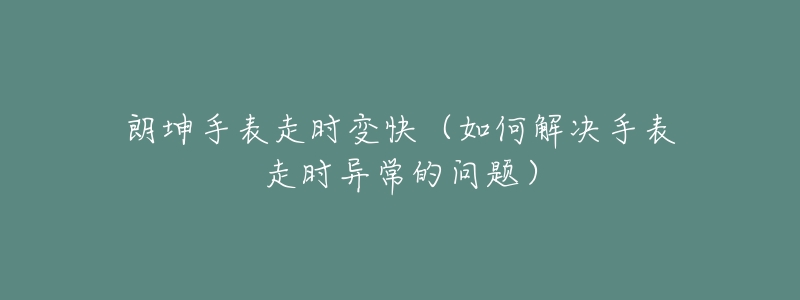 朗坤手表走时变快（如何解决手表走时异常的问题）